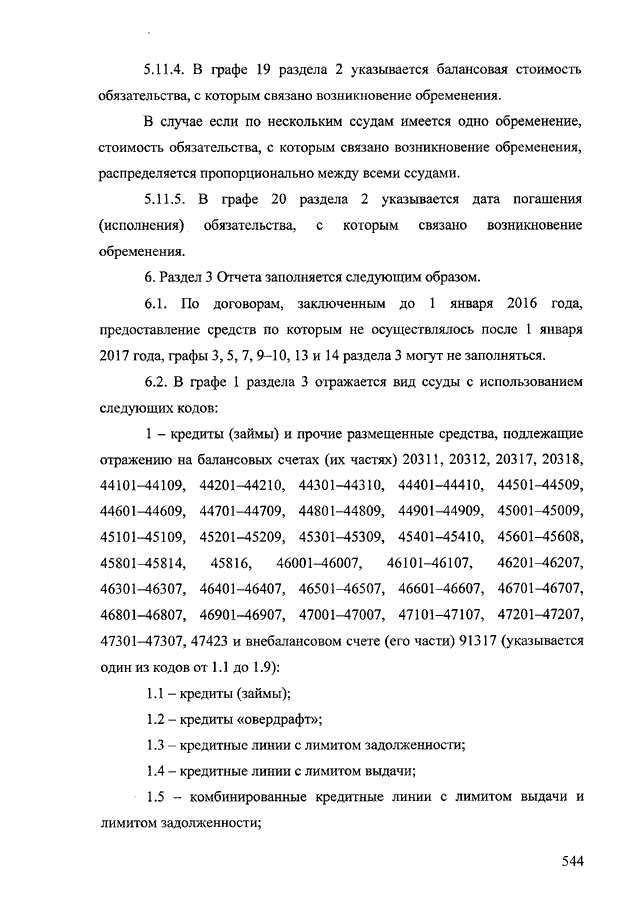 5.11.4. В графе 19 раздела 2 указывается балансовая стоимость обязательства, с которым связано возникновение обременения.

В случае если по нескольким ссудам имеется одно обременение, стоимость обязательства, с которым связано возникновение обременения, распределяется пропорционально между всеми ссудами.

5.11.5. В графе 20 раздела 2 указывается дата погашения (исполнения) обязательства, с которым связано возникновение обременения.

6. Раздел 3 Отчета заполняется следующим образом.

6.1. По договорам, заключенным до 1 января 2016 года, предоставление средств по которым не осуществлялось после 1 января 2017 года, графы 3, 5, 7, 9–10, 13 и 14 раздела 3 могут не заполняться.

6.2. В графе 1 раздела 3 отражается вид ссуды с использованием следующих кодов:

1 – кредиты (займы) и прочие размещенные средства, подлежащие отражению на балансовых счетах (их частях) 20311, 20312, 20317, 20318, 44101–44109, 44201–44210, 44301–44310, 44401–44410, 44501–44509, 44601–44609, 44701–44709, 44801–44809, 44901–44909, 45001–45009, 45101–45109, 45201–45209, 45301–45309, 45401–45410, 45601–45608, 45801–45814, 45816, 46001–46007, 46101–46107, 46201–46207, 46301–46307, 46401–46407, 46501–46507, 46601–46607, 46701–46707, 46801–46807, 46901–46907, 47001–47007, 47101–47107, 47201–47207, 47301–47307, 47423 и внебалансовом счете (его части) 91317 (указывается один из кодов от 1.1 до 1.9):

1.1 – кредиты (займы);

1.2 – кредиты «овердрафт»;

1.3 – кредитные линии с лимитом задолженности;

1.4 – кредитные линии с лимитом выдачи;

1.5 – комбинированные кредитные линии с лимитом выдачи и лимитом задолженности;

544